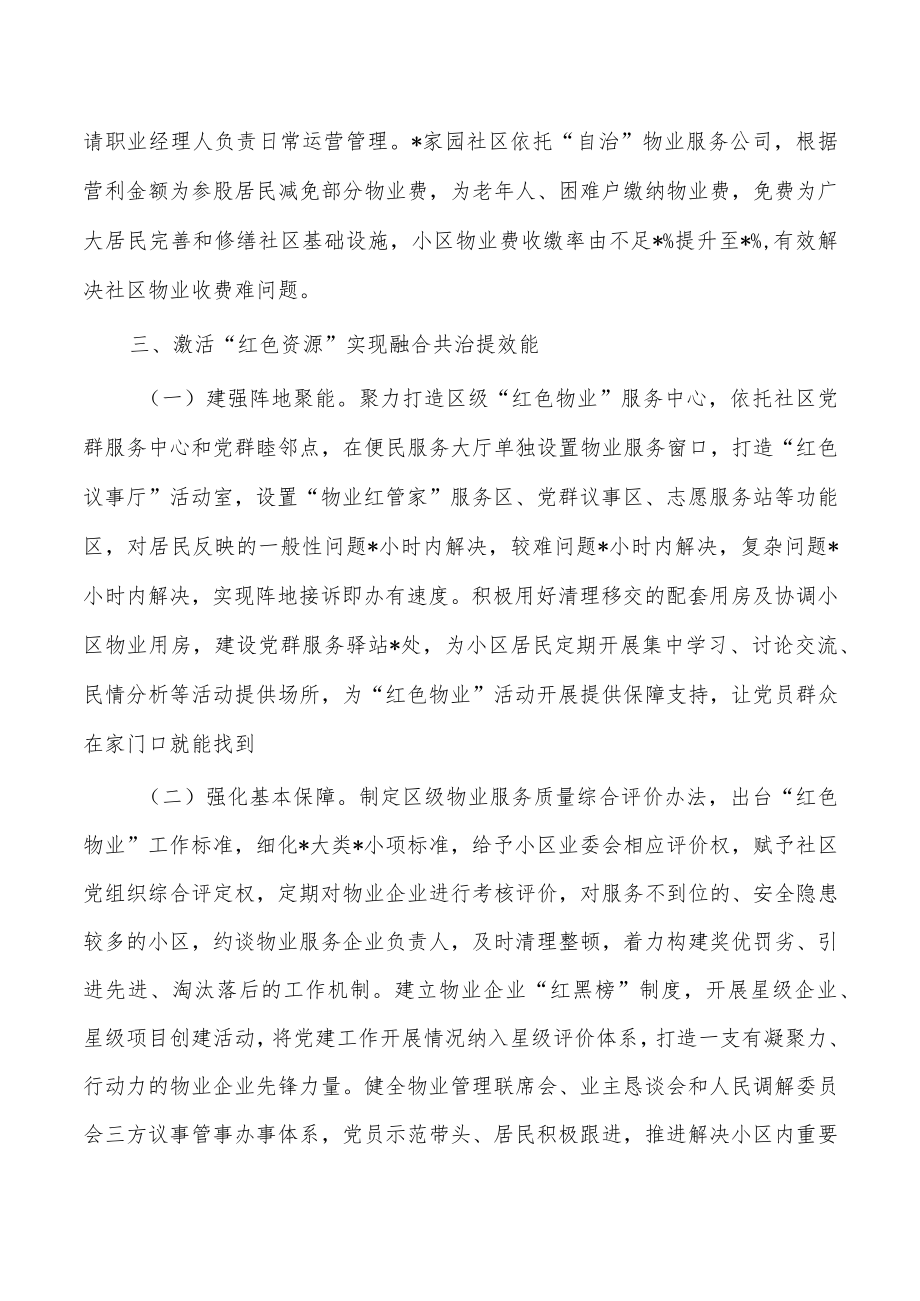 请职业经理人负责日常运营管理。*家园社区依托“自治”物业服务公司，根据营利金额为参股居民减免部分物业费，为老年人、困难户缴纳物业费，免费为广大居民完善和修缮社区基础设施，小区物业费收缴率由不足*%提升至*%,有效解决社区物业收费难问题。

三、激活“红色资源”实现融合共治提效能

（一）建强阵地聚能。聚力打造区级“红色物业”服务中心，依托社区党群服务中心和党群睦邻点，在便民服务大厅单独设置物业服务窗口，打造“红色议事厅”活动室，设置“物业红管家”服务区、党群议事区、志愿服务站等功能区，对居民反映的一般性问题*小时内解决，较难问题*小时内解决，复杂问题*小时内解决，实现阵地接诉即办有速度。积极用好清理移交的配套用房及协调小区物业用房，建设党群服务驿站*处，为小区居民定期开展集中学习、讨论交流、民情分析等活动提供场所，为“红色物业”活动开展提供保障支持，让党员群众在家门口就能找到

（二）强化基本保障。制定区级物业服务质量综合评价办法，出台“红色物业”工作标准，细化*大类*小项标准，给予小区业委会相应评价权，赋予社区党组织综合评定权，定期对物业企业进行考核评价，对服务不到位的、安全隐患较多的小区，约谈物业服务企业负责人，及时清理整顿，着力构建奖优罚劣、引进先进、淘汰落后的工作机制。建立物业企业“红黑榜”制度，开展星级企业、星级项目创建活动，将党建工作开展情况纳入星级评价体系，打造一支有凝聚力、行动力的物业企业先锋力量。健全物业管理联席会、业主恳谈会和人民调解委员会三方议事管事办事体系，党员示范带头、居民积极跟进，推进解决小区内重要